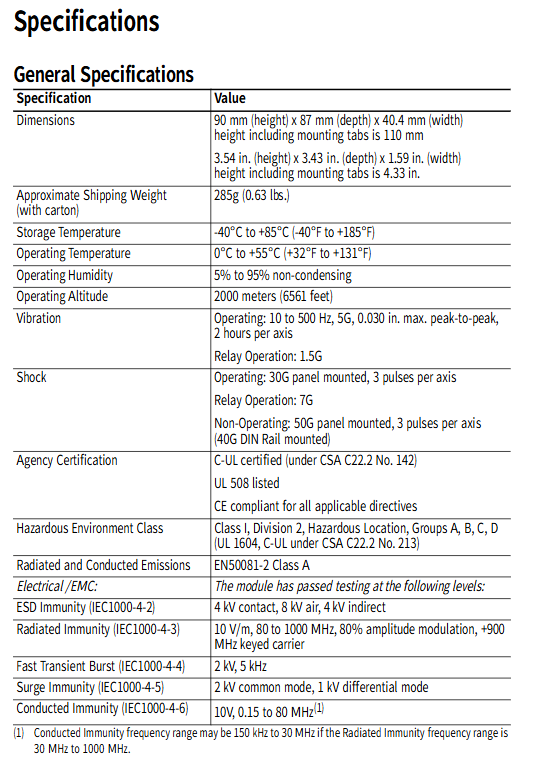 Specifications

General Specifications

| Specification | Value |
|---|---|
| Dimensions | 90 mm (height) x 87 mm (depth) x 40.4 mm (width) height including mounting tabs is 110 mm 3.54 in. (height) x 3.43 in. (depth) x 1.59 in. (width) height including mounting tabs is 4.33 in. |
| Approximate Shipping Weight (with carton) | 285g (0.63 lbs.) |
| Storage Temperature | -40°C to +85°C (-40°F to +185°F) |
| Operating Temperature | 0°C to +55°C (+32°F to +131°F) |
| Operating Humidity | 5% to 95% non-condensing |
| Operating Altitude | 2000 meters (6561 feet) |
| Vibration | Operating: 10 to 500 Hz, 5G, 0.030 in. max. peak-to-peak, 2 hours per axis Relay Operation: 1.5G |
| Shock | Operating: 30G panel mounted, 3 pulses per axis Relay Operation: 7G Non-Operating: 50G panel mounted, 3 pulses per axis (40G DIN Rail mounted) |
| Agency Certification | C-UL certified (under CSA C22.2 No. 142) UL 508 listed CE compliant for all applicable directives |
| Hazardous Environment Class | Class I, Division 2, Hazardous Location, Groups A, B, C, D (UL 1604, C-UL under CSA C22.2 No. 213) |
| Radiated and Conducted Emissions | EN50081-2 Class A |
| Electrical /EMC: | The module has passed testing at the following levels: |
| ESD Immunity (IEC1000-4-2) | 4 kV contact, 8 kV air, 4 kV indirect |
| Radiated Immunity (IEC1000-4-3) | 10 V/m, 80 to 1000 MHz, 80% amplitude modulation, +900 MHz keyed carrier |
| Fast Transient Burst (IEC1000-4-4) | 2 kV, 5 kHz |
| Surge Immunity (IEC1000-4-5) | 2 kV common mode, 1 kV differential mode |
| Conducted Immunity (IEC1000-4-6) | 10V, 0.15 to 80 MHz$^{(1)}$ |

(1) Conducted Immunity frequency range may be 150 kHz to 30 MHz if the Radiated Immunity frequency range is 30 MHz to 1000 MHz.